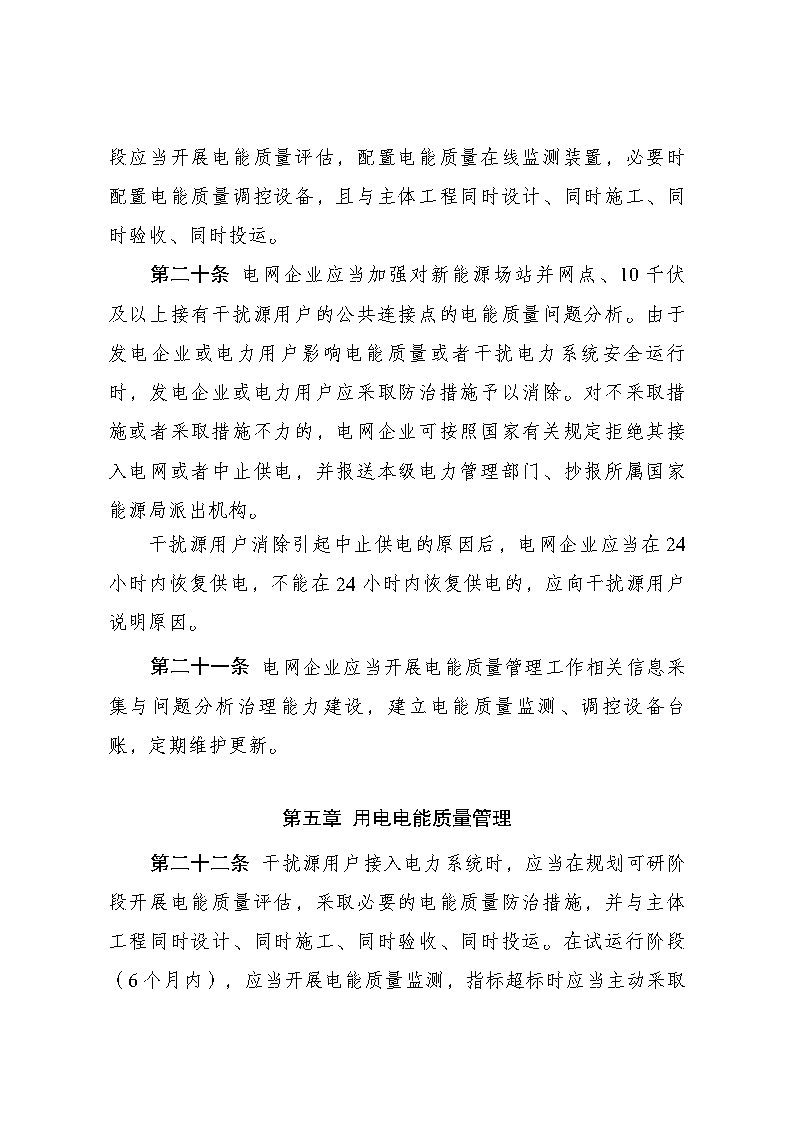 段应当开展电能质量评估，配置电能质量在线监测装置，必要时配置电能质量调控设备，且与主体工程同时设计、同时施工、同时验收、同时投运。

第二十条 电网企业应当加强对新能源场站并网点、10千伏及以上接有干扰源用户的公共连接点的电能质量问题分析。由于发电企业或电力用户影响电能质量或者干扰电力系统安全运行时，发电企业或电力用户应采取防治措施予以消除。对不采取措施或者采取措施不力的，电网企业可按照国家有关规定拒绝其接入电网或者中止供电，并报送本级电力管理部门、抄报所属国家能源局派出机构。

干扰源用户消除引起中止供电的原因后，电网企业应当在24小时内恢复供电，不能在24小时内恢复供电的，应向干扰源用户说明原因。

第二十一条 电网企业应当开展电能质量管理工作相关信息采集与问题分析治理能力建设，建立电能质量监测、调控设备台账，定期维护更新。

第五章 用电电能质量管理

第二十二条 干扰源用户接入电力系统时，应当在规划可研阶段开展电能质量评估，采取必要的电能质量防治措施，并与主体工程同时设计、同时施工、同时验收、同时投运。在试运行阶段（6个月内），应当开展电能质量监测，指标超标时应当主动采取